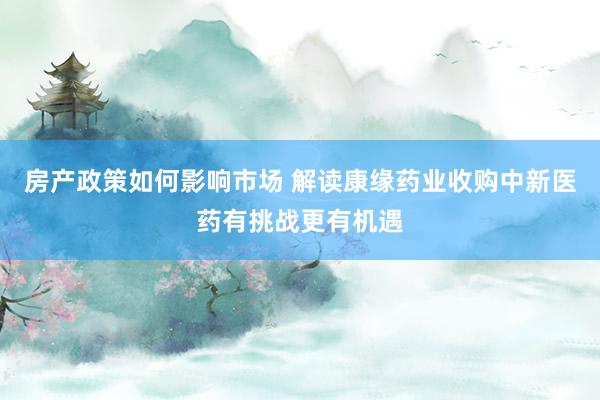 房产政策如何影响市场 解读康缘药业收购中新医药有挑战更有机遇